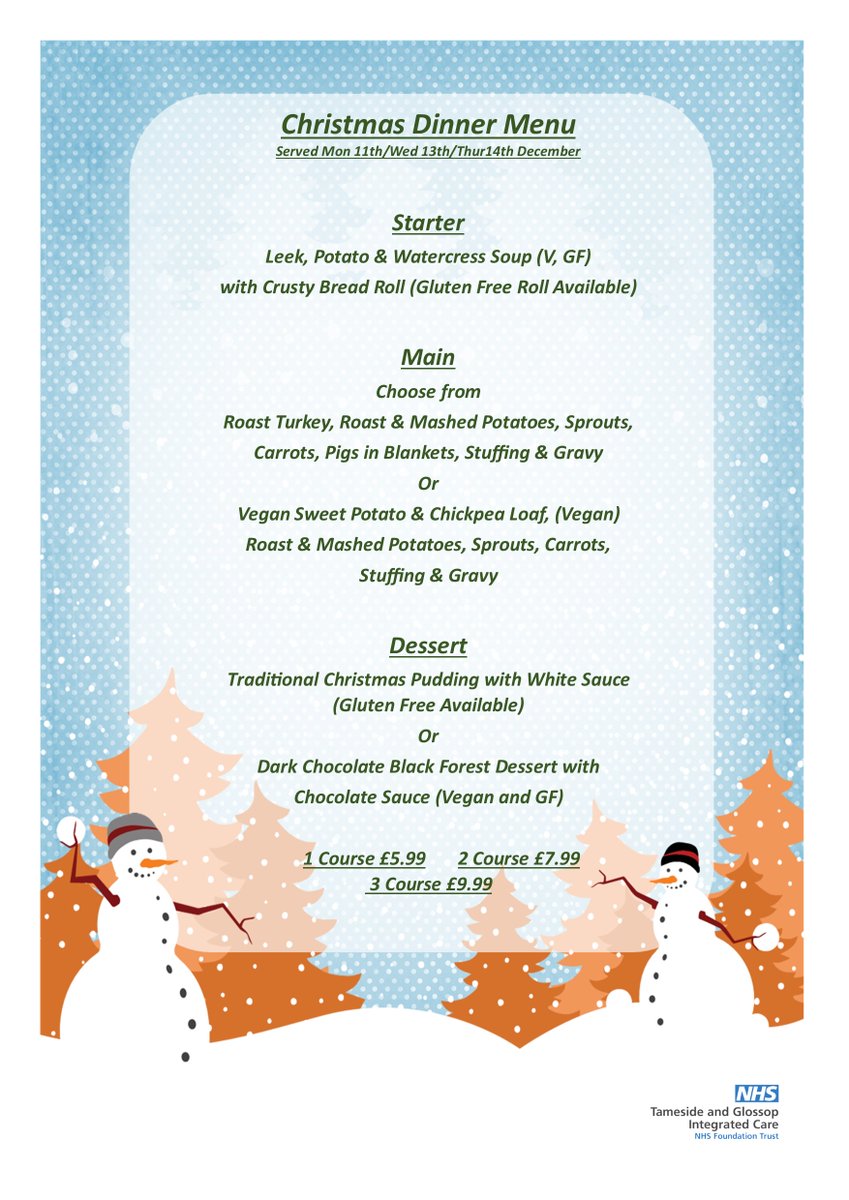 Christmas Dinner Menu
Served Mon 11th/Wed 13th/Thur14th December

Starter
Leek, Potato & Watercress Soup (V, GF)
with Crusty Bread Roll (Gluten Free Roll Available)

Main
Choose from
Roast Turkey, Roast & Mashed Potatoes, Sprouts, Carrots, Pigs in Blankets, Stuffing & Gravy
Or
Vegan Sweet Potato & Chickpea Loaf, (Vegan) Roast & Mashed Potatoes, Sprouts, Carrots, Stuffing & Gravy

Dessert
Traditional Christmas Pudding with White Sauce (Gluten Free Available)
Or
Dark Chocolate Black Forest Dessert with Chocolate Sauce (Vegan and GF)

1 Course £5.99 2 Course £7.99
3 Course £9.99

NHS
Tameside and Glossop Integrated Care
NHS Foundation Trust